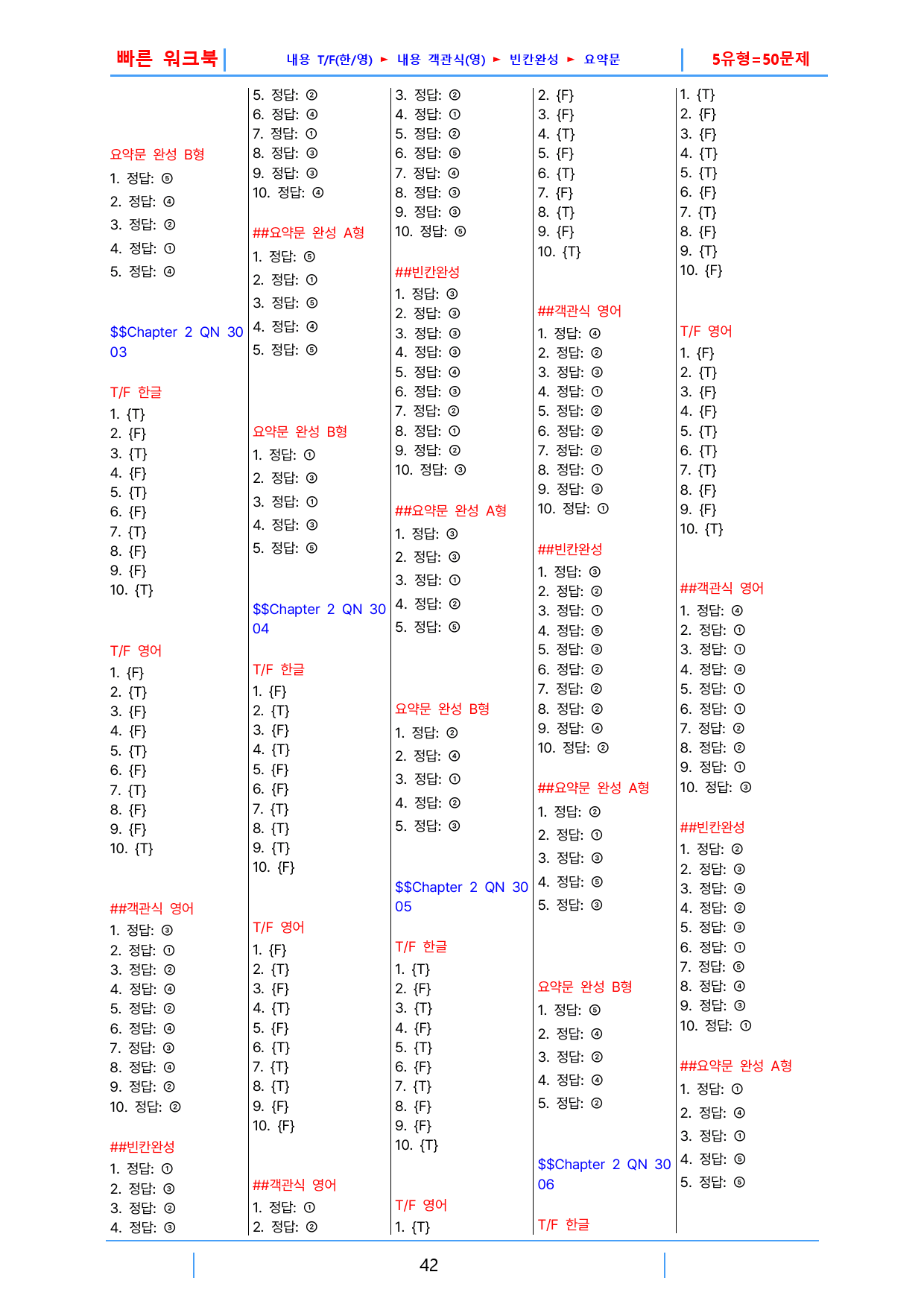 빠른 워크북 내용 T/F(한/영) ► 내용 객관식(영) ► 빈칸완성 ► 요약문 5유형=50문제

요약문 완성 B형
1. 정답: ⑤
2. 정답: ④
3. 정답: ②
4. 정답: ①
5. 정답: ④

$$Chapter 2 QN 30 03

T/F 한글
1. {T}
2. {F}
3. {T}
4. {F}
5. {T}
6. {F}
7. {T}
8. {F}
9. {F}
10. {T}

T/F 영어
1. {F}
2. {T}
3. {F}
4. {F}
5. {T}
6. {F}
7. {T}
8. {F}
9. {F}
10. {T}

##객관식 영어
1. 정답: ③
2. 정답: ①
3. 정답: ②
4. 정답: ④
5. 정답: ②
6. 정답: ④
7. 정답: ③
8. 정답: ④
9. 정답: ②
10. 정답: ②

##빈칸완성
1. 정답: ①
2. 정답: ③
3. 정답: ②
4. 정답: ③

5. 정답: ②
6. 정답: ④
7. 정답: ①
8. 정답: ③
9. 정답: ③
10. 정답: ④

##요약문 완성 A형
1. 정답: ⑤
2. 정답: ①
3. 정답: ⑤
4. 정답: ④
5. 정답: ⑤

요약문 완성 B형
1. 정답: ①
2. 정답: ③
3. 정답: ①
4. 정답: ③
5. 정답: ⑤

$$Chapter 2 QN 30 04

T/F 한글
1. {F}
2. {T}
3. {F}
4. {T}
5. {F}
6. {F}
7. {T}
8. {T}
9. {T}
10. {F}

T/F 영어
1. {F}
2. {T}
3. {F}
4. {T}
5. {F}
6. {T}
7. {T}
8. {T}
9. {F}
10. {F}

##객관식 영어
1. 정답: ①
2. 정답: ②

3. 정답: ②
4. 정답: ①
5. 정답: ②
6. 정답: ⑤
7. 정답: ④
8. 정답: ③
9. 정답: ③
10. 정답: ⑤

##빈칸완성
1. 정답: ③
2. 정답: ③
3. 정답: ③
4. 정답: ③
5. 정답: ④
6. 정답: ③
7. 정답: ②
8. 정답: ①
9. 정답: ②
10. 정답: ③

##요약문 완성 A형
1. 정답: ③
2. 정답: ③
3. 정답: ①
4. 정답: ②
5. 정답: ⑤

요약문 완성 B형
1. 정답: ②
2. 정답: ④
3. 정답: ①
4. 정답: ②
5. 정답: ③

$$Chapter 2 QN 30 05

T/F 한글
1. {T}
2. {F}
3. {T}
4. {F}
5. {T}
6. {F}
7. {T}
8. {F}
9. {F}
10. {T}

T/F 영어
1. {T}

2. {F}
3. {F}
4. {T}
5. {F}
6. {T}
7. {F}
8. {T}
9. {F}
10. {T}

##객관식 영어
1. 정답: ④
2. 정답: ②
3. 정답: ③
4. 정답: ①
5. 정답: ②
6. 정답: ②
7. 정답: ②
8. 정답: ①
9. 정답: ③
10. 정답: ①

##빈칸완성
1. 정답: ③
2. 정답: ②
3. 정답: ①
4. 정답: ⑤
5. 정답: ③
6. 정답: ②
7. 정답: ②
8. 정답: ②
9. 정답: ④
10. 정답: ②

##요약문 완성 A형
1. 정답: ②
2. 정답: ①
3. 정답: ③
4. 정답: ⑤
5. 정답: ③

요약문 완성 B형
1. 정답: ⑤
2. 정답: ④
3. 정답: ②
4. 정답: ④
5. 정답: ②

$$Chapter 2 QN 30 06

T/F 한글

1. {T}
2. {F}
3. {F}
4. {T}
5. {T}
6. {F}
7. {T}
8. {F}
9. {T}
10. {F}

T/F 영어
1. {F}
2. {T}
3. {F}
4. {F}
5. {T}
6. {T}
7. {T}
8. {F}
9. {F}
10. {T}

##객관식 영어
1. 정답: ④
2. 정답: ①
3. 정답: ①
4. 정답: ④
5. 정답: ①
6. 정답: ①
7. 정답: ②
8. 정답: ②
9. 정답: ①
10. 정답: ③

##빈칸완성
1. 정답: ②
2. 정답: ③
3. 정답: ④
4. 정답: ②
5. 정답: ③
6. 정답: ①
7. 정답: ⑤
8. 정답: ④
9. 정답: ③
10. 정답: ①

##요약문 완성 A형
1. 정답: ①
2. 정답: ④
3. 정답: ①
4. 정답: ⑤
5. 정답: ⑤

42